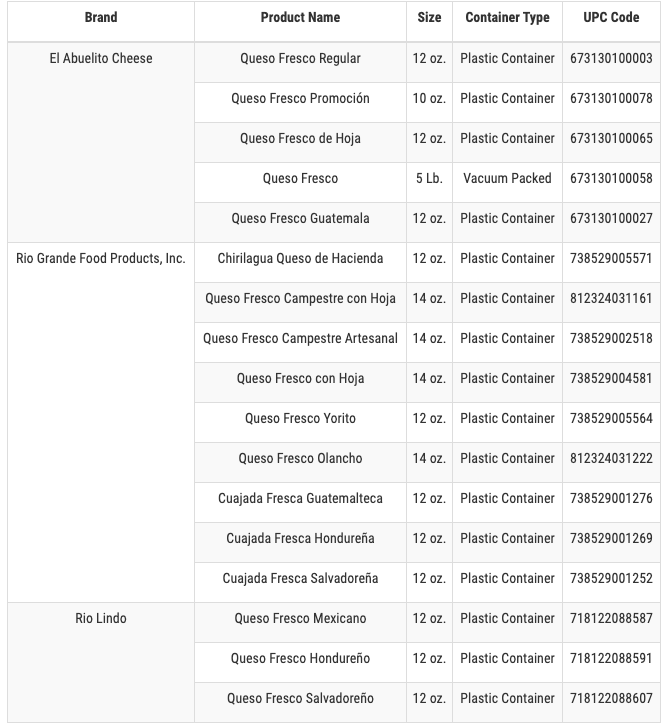 | Brand | Product Name | Size | Container Type | UPC Code |
|---|---|---|---|---|
| El Abuelito Cheese | Queso Fresco Regular | 12 oz. | Plastic Container | 673130100003 |
| | Queso Fresco Promoción | 10 oz. | Plastic Container | 673130100078 |
| | Queso Fresco de Hoja | 12 oz. | Plastic Container | 673130100065 |
| | Queso Fresco | 5 Lb. | Vacuum Packed | 673130100058 |
| | Queso Fresco Guatemala | 12 oz. | Plastic Container | 673130100027 |
| Rio Grande Food Products, Inc. | Chirilagua Queso de Hacienda | 12 oz. | Plastic Container | 738529005571 |
| | Queso Fresco Campestre con Hoja | 14 oz. | Plastic Container | 812324031161 |
| | Queso Fresco Campestre Artesanal | 14 oz. | Plastic Container | 738529002518 |
| | Queso Fresco con Hoja | 14 oz. | Plastic Container | 738529004581 |
| | Queso Fresco Yorito | 12 oz. | Plastic Container | 738529005564 |
| | Queso Fresco Olancho | 14 oz. | Plastic Container | 812324031222 |
| | Cuajada Fresca Guatemalteca | 12 oz. | Plastic Container | 738529001276 |
| | Cuajada Fresca Hondureña | 12 oz. | Plastic Container | 738529001269 |
| | Cuajada Fresca Salvadoreña | 12 oz. | Plastic Container | 738529001252 |
| Rio Lindo | Queso Fresco Mexicano | 12 oz. | Plastic Container | 718122088587 |
| | Queso Fresco Hondureño | 12 oz. | Plastic Container | 718122088591 |
| | Queso Fresco Salvadoreño | 12 oz. | Plastic Container | 718122088607 |